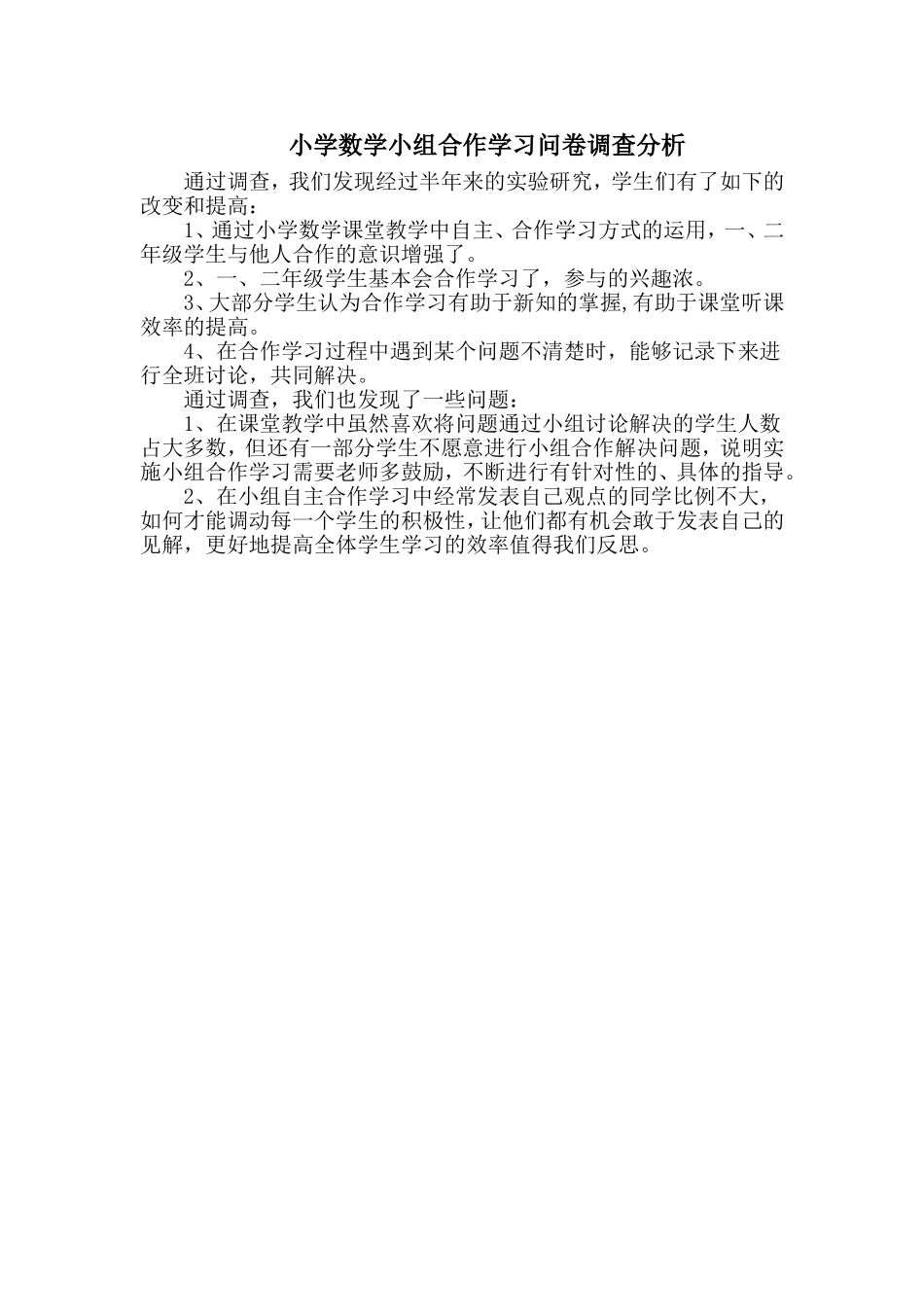 小学数学小组合作学习问卷调查分析

通过调查，我们发现经过半年来的实验研究，学生们有了如下的改变和提高：

1、通过小学数学课堂教学中自主、合作学习方式的运用，一、二年级学生与他人合作的意识增强了。

2、一、二年级学生基本会合作学习了，参与的兴趣浓。

3、大部分学生认为合作学习有助于新知的掌握,有助于课堂听课效率的提高。

4、在合作学习过程中遇到某个问题不清楚时，能够记录下来进行全班讨论，共同解决。

通过调查，我们也发现了一些问题：

1、在课堂教学中虽然喜欢将问题通过小组讨论解决的学生人数占大多数，但还有一部分学生不愿意进行小组合作解决问题，说明实施小组合作学习需要老师多鼓励，不断进行有针对性的、具体的指导。

2、在小组自主合作学习中经常发表自己观点的同学比例不大，如何才能调动每一个学生的积极性，让他们都有机会敢于发表自己的见解，更好地提高全体学生学习的效率值得我们反思。